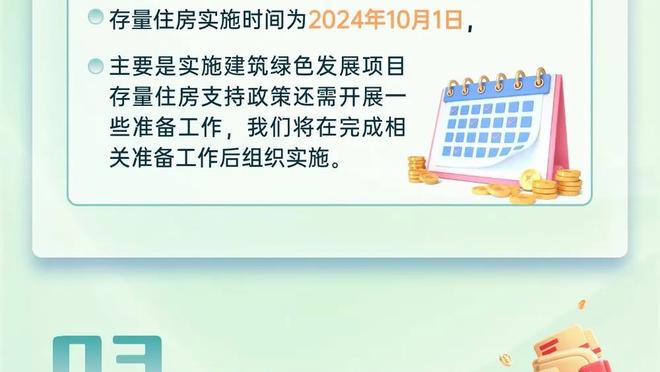 存量住房实施时间为2024年10月1日，

主要是实施建筑绿色发展项目存量住房支持政策还需开展一些准备工作，我们将在完成相关准备工作后组织实施。

03